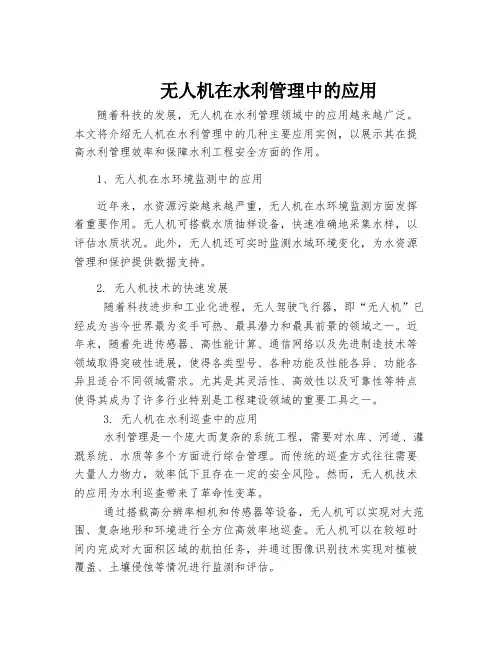 无人机在水利管理中的应用

随着科技的发展，无人机在水利管理领域中的应用越来越广泛。本文将介绍无人机在水利管理中的几种主要应用实例，以展示其在提高水利管理效率和保障水利工程安全方面的作用。

1、无人机在水环境监测中的应用

近年来，水资源污染越来越严重，无人机在水环境监测方面发挥着重要作用。无人机可搭载水质抽样设备，快速准确地采集水样，以评估水质状况。此外，无人机还可实时监测水域环境变化，为水资源管理和保护提供数据支持。

2. 无人机技术的快速发展

随着科技进步和工业化进程，无人驾驶飞行器，即“无人机”已经成为当今世界最为炙手可热、最具潜力和最具前景的领域之一。近年来，随着先进传感器、高性能计算、通信网络以及先进制造技术等领域取得突破性进展，使得各类型号、各种功能及性能各异、功能各异且适合不同领域需求。尤其是其灵活性、高效性以及可靠性等特点使得其成为了许多行业特别是工程建设领域的重要工具之一。

3. 无人机在水利巡查中的应用

水利管理是一个庞大而复杂的系统工程，需要对水库、河道、灌溉系统、水质等多个方面进行综合管理。而传统的巡查方式往往需要大量人力物力，效率低下且存在一定的安全风险。然而，无人机技术的应用为水利巡查带来了革命性变革。

通过搭载高分辨率相机和传感器等设备，无人机可以实现对大范围、复杂地形和环境进行全方位高效率地巡查。无人机可以在较短时间内完成对大面积区域的航拍任务，并通过图像识别技术实现对植被覆盖、土壤侵蚀等情况进行监测和评估。